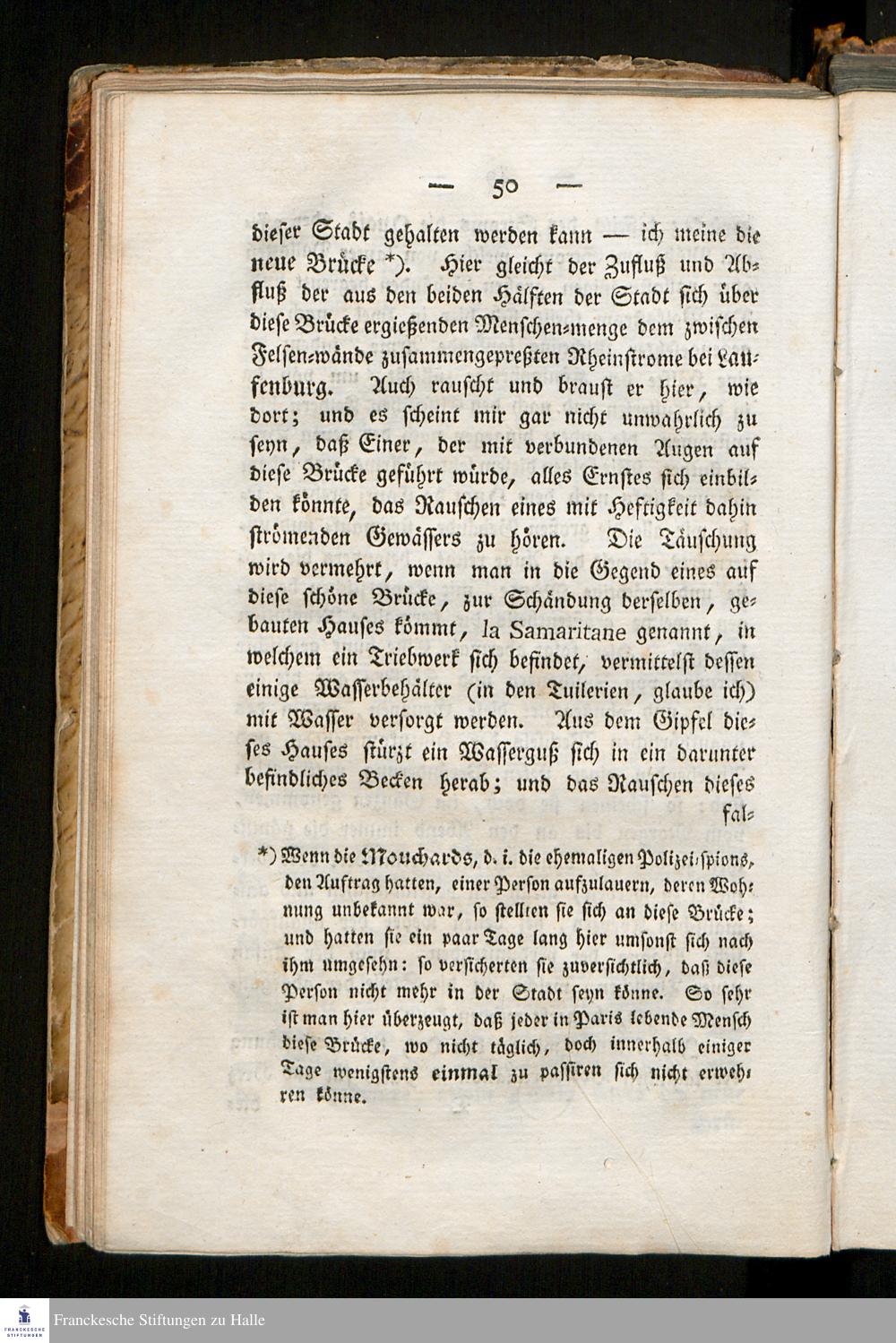 — 50 —

dieser Stadt gehalten werden kann — ich meine die neue Brücke *). Hier gleicht der Zufluß und Abfluß der aus den beiden Hälften der Stadt sich über diese Brücke ergießenden Menschen-menge dem zwischen Felsen-wände zusammengepreßten Rheinstrome bei Laufenburg. Auch rauscht und braust er hier, wie dort; und es scheint mir gar nicht unwahrlich zu seyn, daß Einer, der mit verbundenen Augen auf diese Brücke geführt würde, alles Ernstes sich einbilden könnte, das Rauschen eines mit Heftigkeit dahin strömenden Gewässers zu hören. Die Täuschung wird vermehrt, wenn man in die Gegend eines auf diese schöne Brücke, zur Schändung derselben, gebauten Hauses kömmt, la Samaritane genannt, in welchem ein Triebwerk sich befindet, vermittelst dessen einige Wasserbehälter (in den Tuilerien, glaube ich) mit Wasser versorgt werden. Aus dem Gipfel dieses Hauses stürzt ein Wasserguß sich in ein darunter befindliches Becken herab; und das Rauschen dieses fal-

*) Wenn die Mouchards, d. i. die ehemaligen Polizei-spions, den Auftrag hatten, einer Person aufzulauern, deren Wohnung unbekannt war, so stellten sie sich an diese Brücke; und hatten sie ein paar Tage lang hier umsonst sich nach ihm umgesehn: so versicherten sie zuversichtlich, daß diese Person nicht mehr in der Stadt seyn könne. So sehr ist man hier überzeugt, daß jeder in Paris lebende Mensch diese Brücke, wo nicht täglich, doch innerhalb einiger Tage wenigstens einmal zu passiren sich nicht erwehren könne.

Franckesche Stiftungen zu Halle